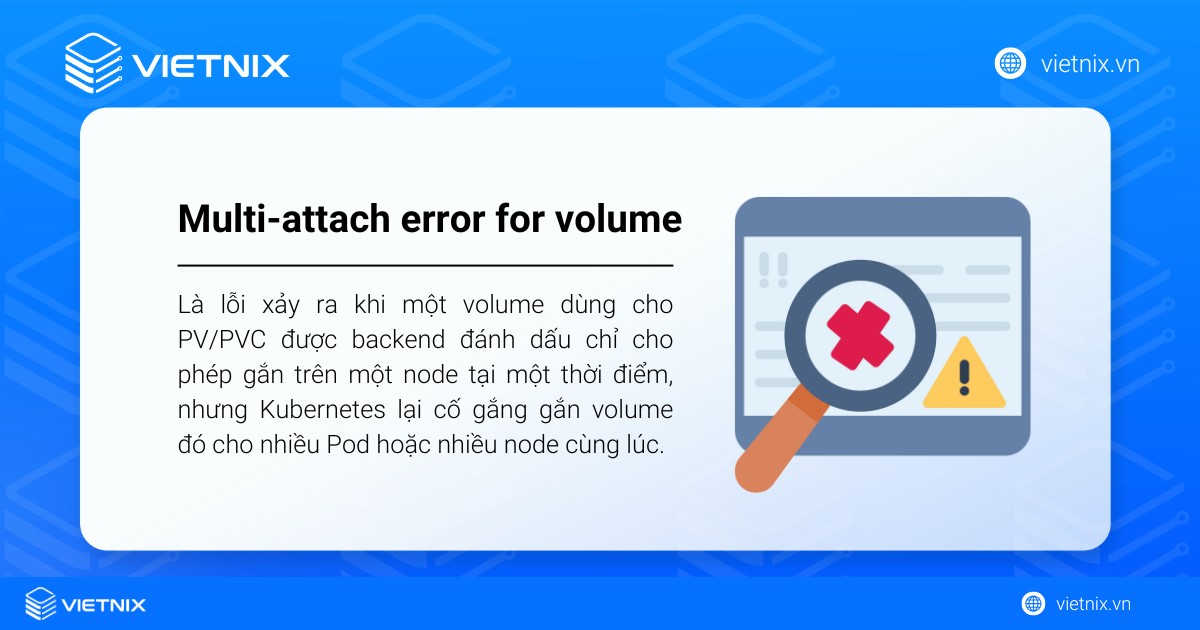 VIETNIX

vietnix.vn

Multi-attach error for volume

Là lỗi xảy ra khi một volume dùng cho PV/PVC được backend đánh dấu chỉ cho phép gắn trên một node tại một thời điểm, nhưng Kubernetes lại cố gắng gắn volume đó cho nhiều Pod hoặc nhiều node cùng lúc.

VIETNIX

vietnix.vn